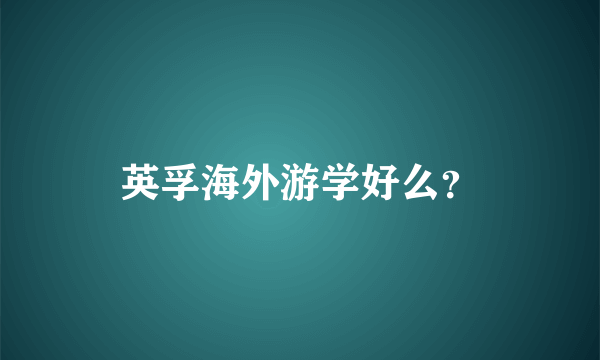 英孚海外游学好么？